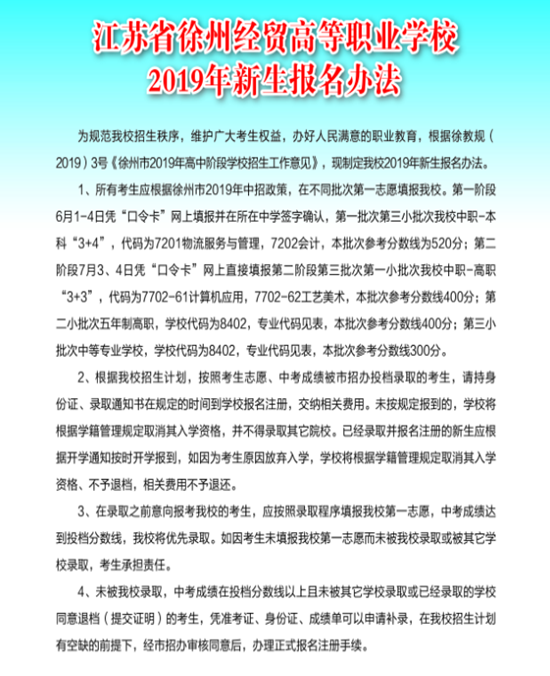 江苏省徐州经贸高等职业学校
2019年新生报名办法

为规范我校招生秩序，维护广大考生权益，办好人民满意的职业教育，根据徐教规（2019）3号《徐州市2019年高中阶段学校招生工作意见》，现制定我校2019年新生报名办法。

1、所有考生应根据徐州市2019年中招政策，在不同批次第一志愿填报我校。第一阶段6月1-4日凭“口令卡”网上填报并在所在中学签字确认，第一批次第三小批次我校中职-本科“3+4”，代码为7201物流服务与管理，7202会计，本批次参考分数线为520分；第二阶段7月3、4日凭“口令卡”网上直接填报第二阶段第三批次第一小批次我校中职-高职“3+3”，代码为7702-61计算机应用，7702-62工艺美术，本批次参考分数线400分；第二小批次五年制高职，学校代码为8402，专业代码见表，本批次参考分数线400分；第三小批次中等专业学校，学校代码为8402，专业代码见表，本批次参考分数线300分。

2、根据我校招生计划，按照考生志愿、中考成绩被市招办投档录取的考生，请持身份证、录取通知书在规定的时间到学校报名注册，交纳相关费用。未按规定报到的，学校将根据学籍管理规定取消其入学资格，并不得录取其它院校。已经录取并报名注册的新生应根据开学通知按时开学报到，如因为考生原因放弃入学，学校将根据学籍管理规定取消其入学资格、不予退档，相关费用不予退还。

3、在录取之前意向报考我校的考生，应按照录取程序填报我校第一志愿，中考成绩达到投档分数线，我校将优先录取。如因考生未填报我校第一志愿而未被我校录取或被其它学校录取，考生承担责任。

4、未被我校录取，中考成绩在投档分数线以上且未被其它学校录取或已经录取的学校同意退档（提交证明）的考生，凭准考证、身份证、成绩单可以申请补录，在我校招生计划有空缺的前提下，经市招办审核同意后，办理正式报名注册手续。